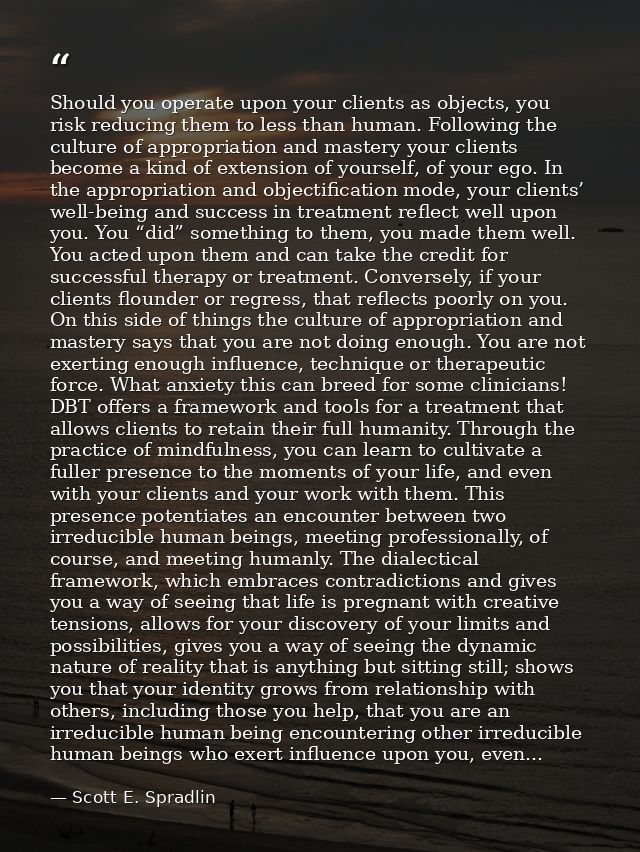 "

Should you operate upon your clients as objects, you risk reducing them to less than human. Following the culture of appropriation and mastery your clients become a kind of extension of yourself, of your ego. In the appropriation and objectification mode, your clients' well-being and success in treatment reflect well upon you. You "did" something to them, you made them well. You acted upon them and can take the credit for successful therapy or treatment. Conversely, if your clients flounder or regress, that reflects poorly on you. On this side of things the culture of appropriation and mastery says that you are not doing enough. You are not exerting enough influence, technique or therapeutic force. What anxiety this can breed for some clinicians! DBT offers a framework and tools for a treatment that allows clients to retain their full humanity. Through the practice of mindfulness, you can learn to cultivate a fuller presence to the moments of your life, and even with your clients and your work with them. This presence potentiates an encounter between two irreducible human beings, meeting professionally, of course, and meeting humanly. The dialectical framework, which embraces contradictions and gives you a way of seeing that life is pregnant with creative tensions, allows for your discovery of your limits and possibilities, gives you a way of seeing the dynamic nature of reality that is anything but sitting still; shows you that your identity grows from relationship with others, including those you help, that you are an irreducible human being encountering other irreducible human beings who exert influence upon you, even...

— Scott E. Spradlin